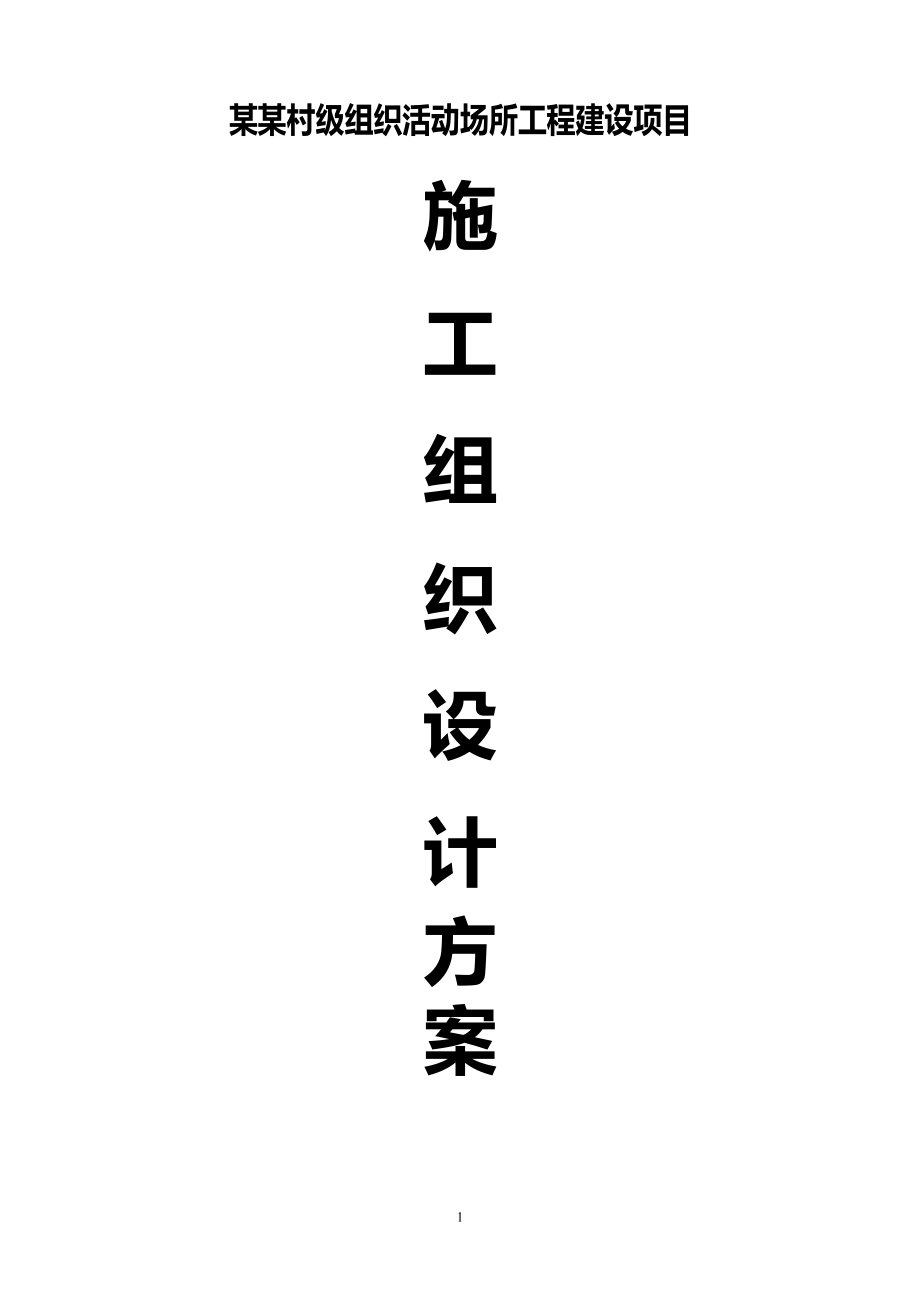 某某村级组织活动场所工程建设项目

施

工

组

织

设

计

方

案

1